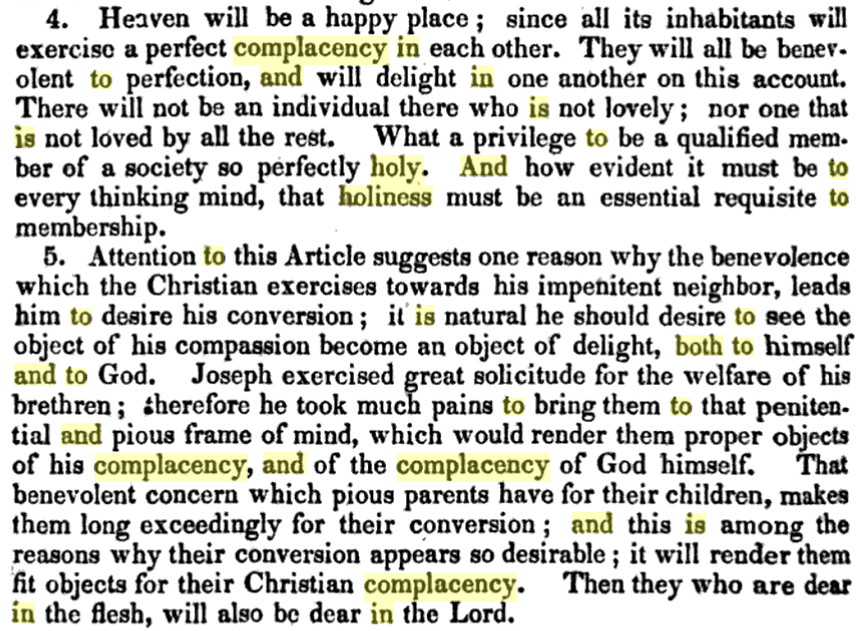 4. Heaven will be a happy place; since all its inhabitants will exercise a perfect complacency in each other. They will all be benevolent to perfection, and will delight in one another on this account. There will not be an individual there who is not lovely; nor one that is not loved by all the rest. What a privilege to be a qualified member of a society so perfectly holy. And how evident it must be to every thinking mind, that holiness must be an essential requisite to membership.

5. Attention to this Article suggests one reason why the benevolence which the Christian exercises towards his impenitent neighbor, leads him to desire his conversion; it is natural he should desire to see the object of his compassion become an object of delight, both to himself and to God. Joseph exercised great solicitude for the welfare of his brethren; therefore he took much pains to bring them to that penitential and pious frame of mind, which would render them proper objects of his complacency, and of the complacency of God himself. That benevolent concern which pious parents have for their children, makes them long exceedingly for their conversion; and this is among the reasons why their conversion appears so desirable; it will render them fit objects for their Christian complacency. Then they who are dear in the flesh, will also be dear in the Lord.